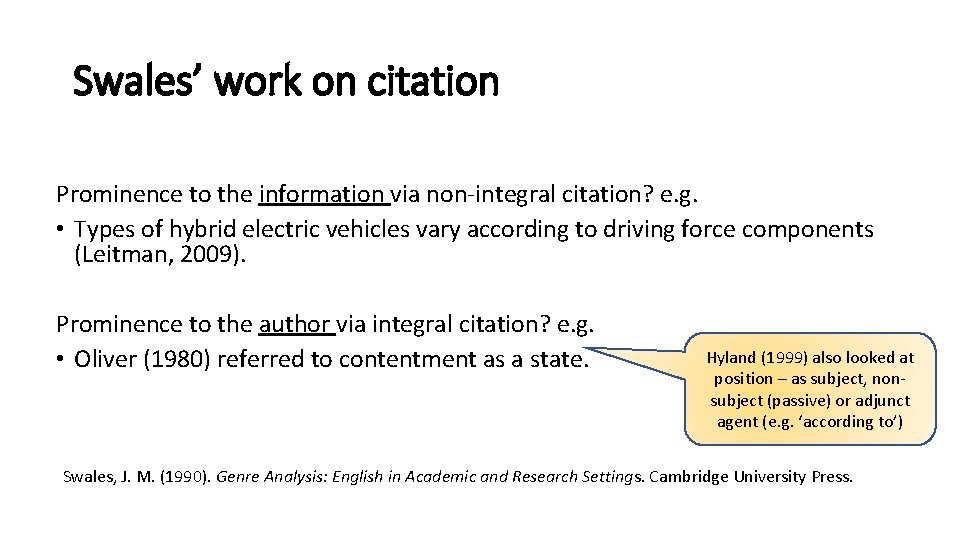 Swales’ work on citation

Prominence to the information via non-integral citation? e.g.
• Types of hybrid electric vehicles vary according to driving force components (Leitman, 2009).

Prominence to the author via integral citation? e.g.
• Oliver (1980) referred to contentment as a state.

Hyland (1999) also looked at position – as subject, non-subject (passive) or adjunct agent (e.g. ‘according to’)

Swales, J. M. (1990). Genre Analysis: English in Academic and Research Settings. Cambridge University Press.